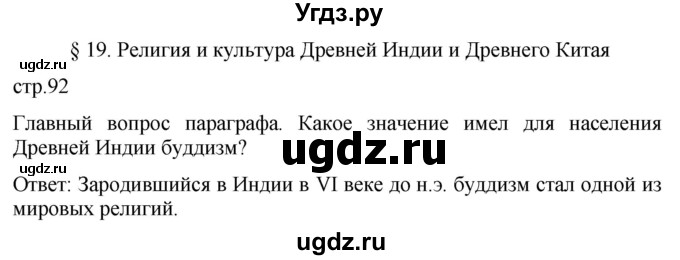 Угдз.ру

§ 19. Религия и культура Древней Индии и Древнего Китая

ugdz.ru

стр.92

Главный вопрос параграфа. Какое значение имел для населения Древней Индии буддизм?

ugdz.ru

ugdz.ru

Ответ: Зародившийся в Индии в VI веке до н.э. буддизм стал одной из мировых религий.

ugdz.ru